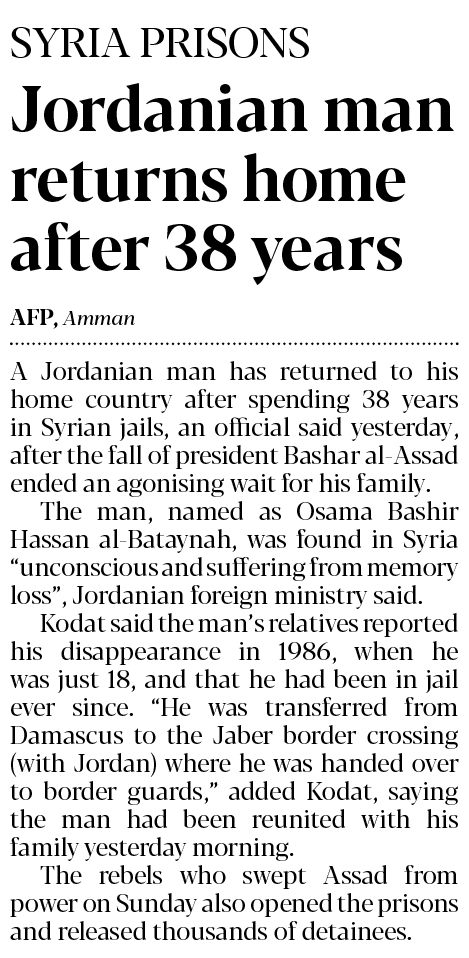 SYRIA PRISONS

Jordanian man returns home after 38 years

AFP, Amman

A Jordanian man has returned to his home country after spending 38 years in Syrian jails, an official said yesterday, after the fall of president Bashar al-Assad ended an agonising wait for his family.

The man, named as Osama Bashir Hassan al-Bataynah, was found in Syria "unconscious and suffering from memory loss", Jordanian foreign ministry said.

Kodat said the man's relatives reported his disappearance in 1986, when he was just 18, and that he had been in jail ever since. "He was transferred from Damascus to the Jaber border crossing (with Jordan) where he was handed over to border guards," added Kodat, saying the man had been reunited with his family yesterday morning.

The rebels who swept Assad from power on Sunday also opened the prisons and released thousands of detainees.